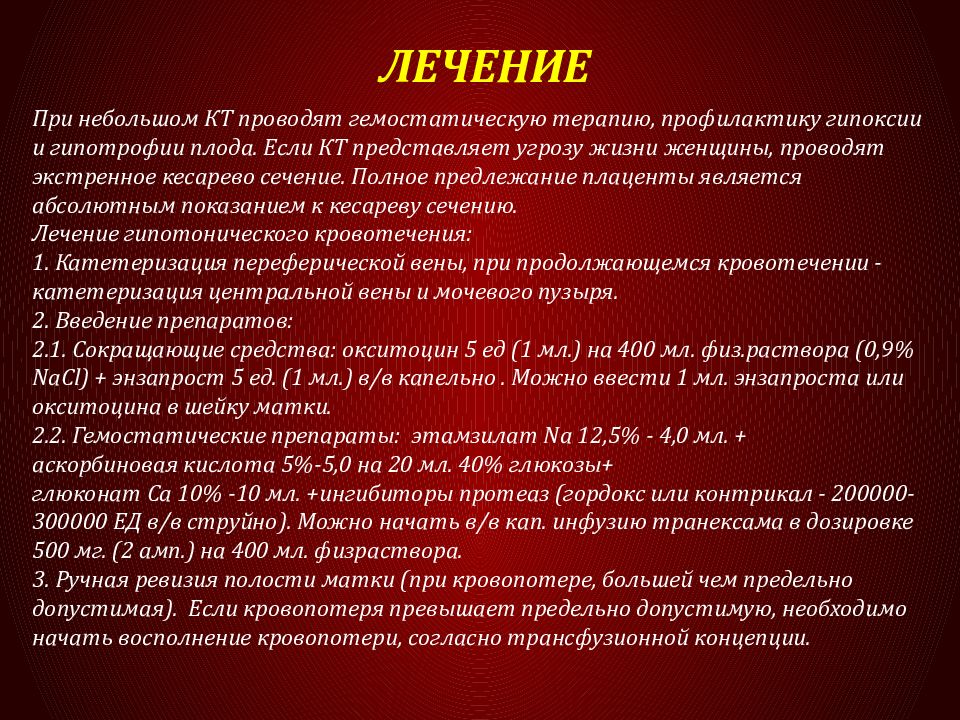 ЛЕЧЕНИЕ

При небольшом КТ проводят гемостатическую терапию, профилактику гипоксии и гипотрофии плода. Если КТ представляет угрозу жизни женщины, проводят экстренное кесарево сечение. Полное предлежание плаценты является абсолютным показанием к кесареву сечению.
Лечение гипотонического кровотечения:
1. Катетеризация переферической вены, при продолжающемся кровотечении - катетеризация центральной вены и мочевого пузыря.
2. Введение препаратов:
2.1. Сокращающие средства: окситоцин 5 ед (1 мл.) на 400 мл. физ.раствора (0,9% NaCl) + энзапрост 5 ед. (1 мл.) в/в капельно . Можно ввести 1 мл. энзапроста или окситоцина в шейку матки.
2.2. Гемостатические препараты: этамзилат Na 12,5% - 4,0 мл. + аскорбиновая кислота 5%-5,0 на 20 мл. 40% глюкозы+
глюконат Ca 10% -10 мл. +ингибиторы протеаз (гордокс или контрикал - 200000-300000 ЕД в/в струйно). Можно начать в/в кап. инфузию транексама в дозировке 500 мг. (2 амп.) на 400 мл. физраствора.
3. Ручная ревизия полости матки (при кровопотере, большей чем предельно допустимая). Если кровопотеря превышает предельно допустимую, необходимо начать восполнение кровопотери, согласно трансфузионной концепции.